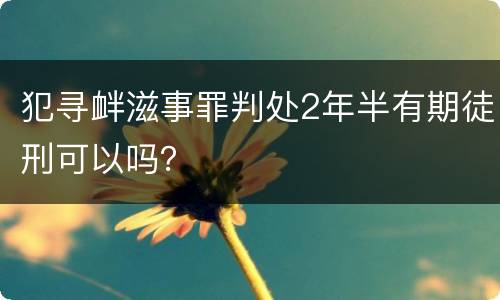 犯寻衅滋事罪判处2年半有期徒刑可以吗?